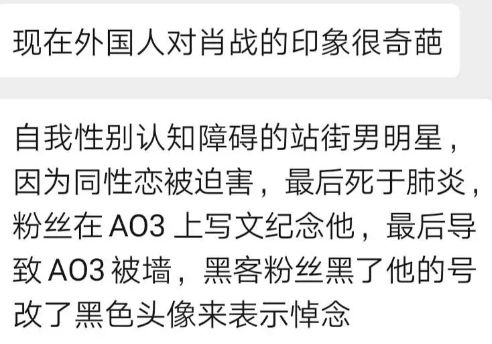 现在外国人对肖战的印象很奇葩

自我性别认知障碍的站街男明星，因为同性恋被迫害，最后死于肺炎，粉丝在 AO3 上写文纪念他，最后导致 AO3 被墙，黑客粉丝黑了他的号改了黑色头像来表示悼念